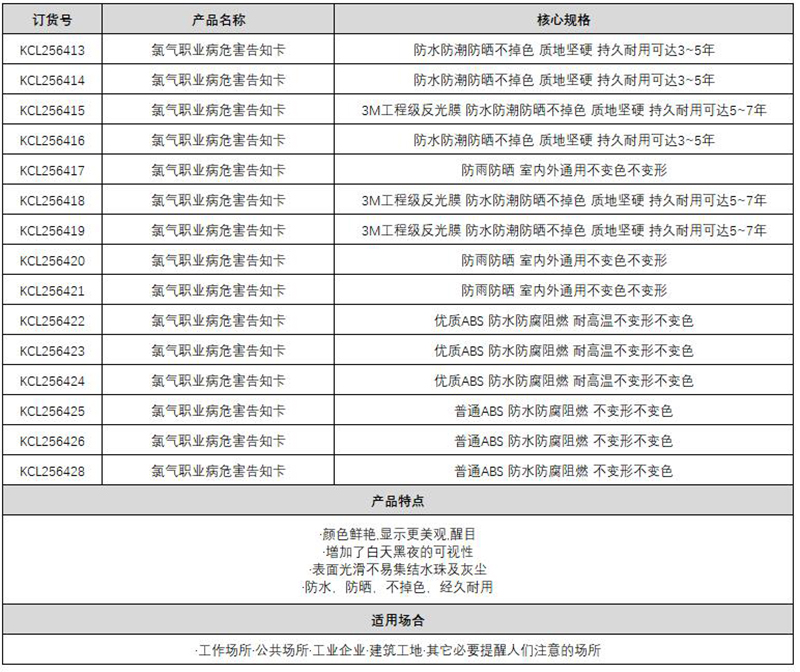 | 订货号 | 产品名称 | 核心规格 |
|---|---|---|
| KCL256413 | 氯气职业病危害告知卡 | 防水防潮防晒不掉色 质地坚硬 持久耐用可达3~5年 |
| KCL256414 | 氯气职业病危害告知卡 | 防水防潮防晒不掉色 质地坚硬 持久耐用可达3~5年 |
| KCL256415 | 氯气职业病危害告知卡 | 3M工程级反光膜 防水防潮防晒不掉色 质地坚硬 持久耐用可达5~7年 |
| KCL256416 | 氯气职业病危害告知卡 | 防水防潮防晒不掉色 质地坚硬 持久耐用可达3~5年 |
| KCL256417 | 氯气职业病危害告知卡 | 防雨防晒 室内外通用不变色不变形 |
| KCL256418 | 氯气职业病危害告知卡 | 3M工程级反光膜 防水防潮防晒不掉色 质地坚硬 持久耐用可达5~7年 |
| KCL256419 | 氯气职业病危害告知卡 | 3M工程级反光膜 防水防潮防晒不掉色 质地坚硬 持久耐用可达5~7年 |
| KCL256420 | 氯气职业病危害告知卡 | 防雨防晒 室内外通用不变色不变形 |
| KCL256421 | 氯气职业病危害告知卡 | 防雨防晒 室内外通用不变色不变形 |
| KCL256422 | 氯气职业病危害告知卡 | 优质ABS 防水防腐阻燃 耐高温不变形不变色 |
| KCL256423 | 氯气职业病危害告知卡 | 优质ABS 防水防腐阻燃 耐高温不变形不变色 |
| KCL256424 | 氯气职业病危害告知卡 | 优质ABS 防水防腐阻燃 耐高温不变形不变色 |
| KCL256425 | 氯气职业病危害告知卡 | 普通ABS 防水防腐阻燃 不变形不变色 |
| KCL256426 | 氯气职业病危害告知卡 | 普通ABS 防水防腐阻燃 不变形不变色 |
| KCL256428 | 氯气职业病危害告知卡 | 普通ABS 防水防腐阻燃 不变形不变色 |

产品特点

·颜色鲜艳,显示更美观,醒目
·增加了白天黑夜的可视性
·表面光滑不易集结水珠及灰尘
·防水、防晒、不掉色、经久耐用

适用场合

·工作场所·公共场所·工业企业·建筑工地·其它必要提醒人们注意的场所